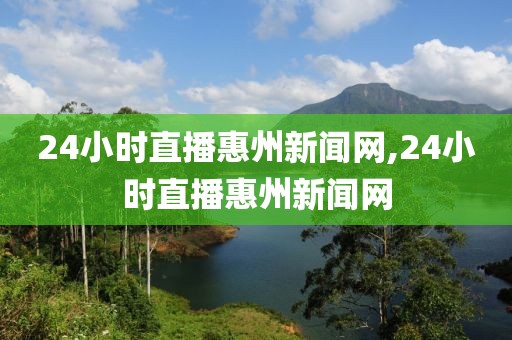 24小时直播惠州新闻网,24小时直播惠州新闻网